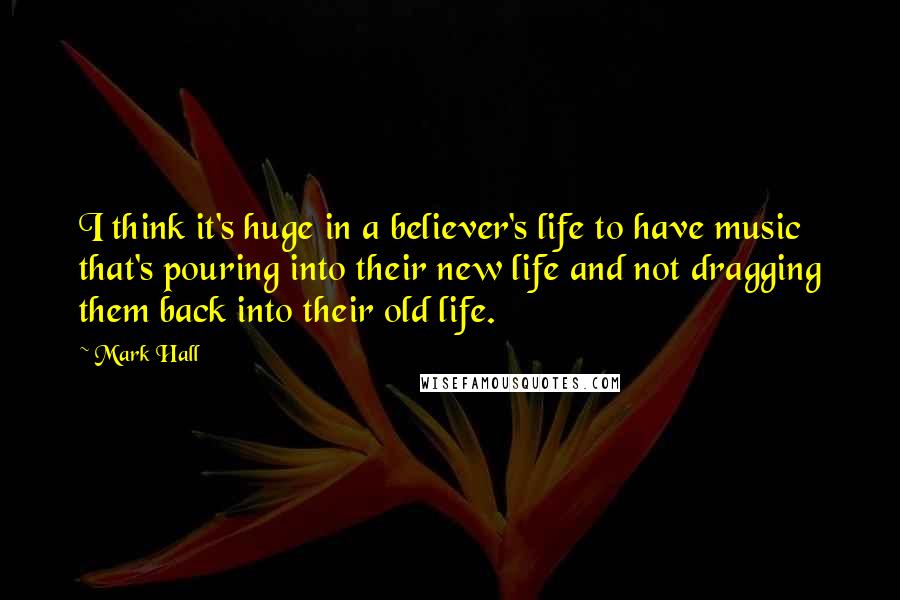 I think it's huge in a believer's life to have music that's pouring into their new life and not dragging them back into their old life.

~ Mark Hall

WISEFAMOUSQUOTES.COM